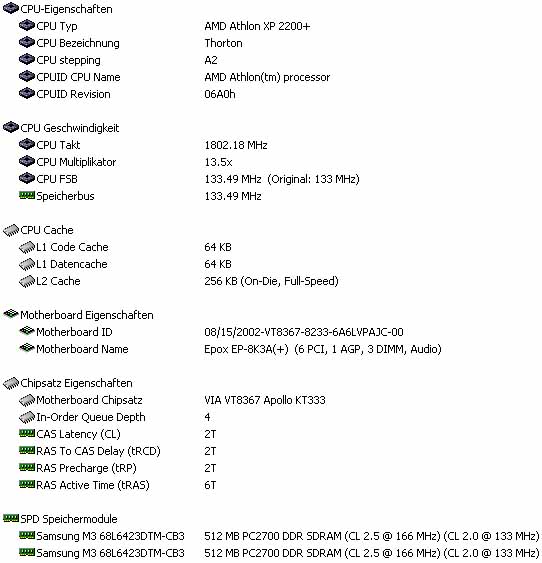 CPU-Eigenschaften

| | |
|---|---|
| CPU Typ | AMD Athlon XP 2200+ |
| CPU Bezeichnung | Thorton |
| CPU stepping | A2 |
| CPUID CPU Name | AMD Athlon(tm) processor |
| CPUID Revision | 06A0h |

CPU Geschwindigkeit

| | |
|---|---|
| CPU Takt | 1802.18 MHz |
| CPU Multiplikator | 13.5x |
| CPU FSB | 133.49 MHz (Original: 133 MHz) |
| Speicherbus | 133.49 MHz |

CPU Cache

| | |
|---|---|
| L1 Code Cache | 64 KB |
| L1 Datencache | 64 KB |
| L2 Cache | 256 KB (On-Die, Full-Speed) |

Motherboard Eigenschaften

| | |
|---|---|
| Motherboard ID | 08/15/2002-VT8367-8233-6A6LVPAJC-00 |
| Motherboard Name | Epox EP-8K3A(+) (6 PCI, 1 AGP, 3 DIMM, Audio) |

Chipsatz Eigenschaften

| | |
|---|---|
| Motherboard Chipsatz | VIA VT8367 Apollo KT333 |
| In-Order Queue Depth | 4 |
| CAS Latency (CL) | 2T |
| RAS To CAS Delay (tRCD) | 2T |
| RAS Precharge (tRP) | 2T |
| RAS Active Time (tRAS) | 6T |

SPD Speichermodule

| | |
|---|---|
| Samsung M3 68L6423DTM-CB3 | 512 MB PC2700 DDR SDRAM (CL 2.5 @ 166 MHz) (CL 2.0 @ 133 MHz) |
| Samsung M3 68L6423DTM-CB3 | 512 MB PC2700 DDR SDRAM (CL 2.5 @ 166 MHz) (CL 2.0 @ 133 MHz) |